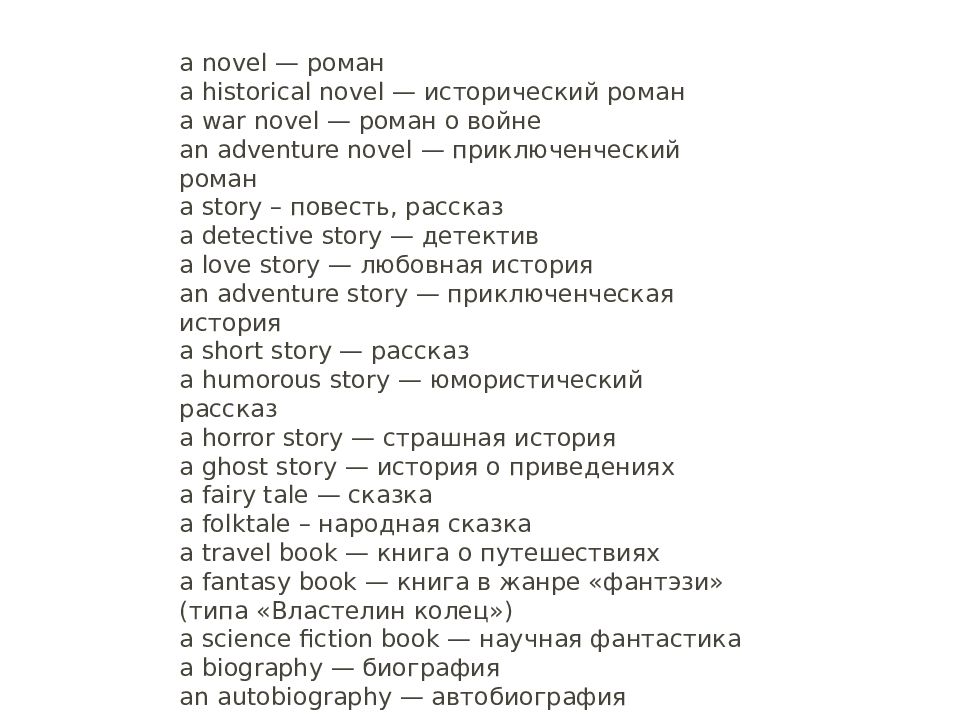 a novel — роман
a historical novel — исторический роман
a war novel — роман о войне
an adventure novel — приключенческий роман
a story – повесть, рассказ
a detective story — детектив
a love story — любовная история
an adventure story — приключенческая история
a short story — рассказ
a humorous story — юмористический рассказ
a horror story — страшная история
a ghost story — история о приведениях
a fairy tale — сказка
a folktale – народная сказка
a travel book — книга о путешествиях
a fantasy book — книга в жанре «фантэзи» (типа «Властелин колец»)
a science fiction book — научная фантастика
a biography — биография
an autobiography — автобиография